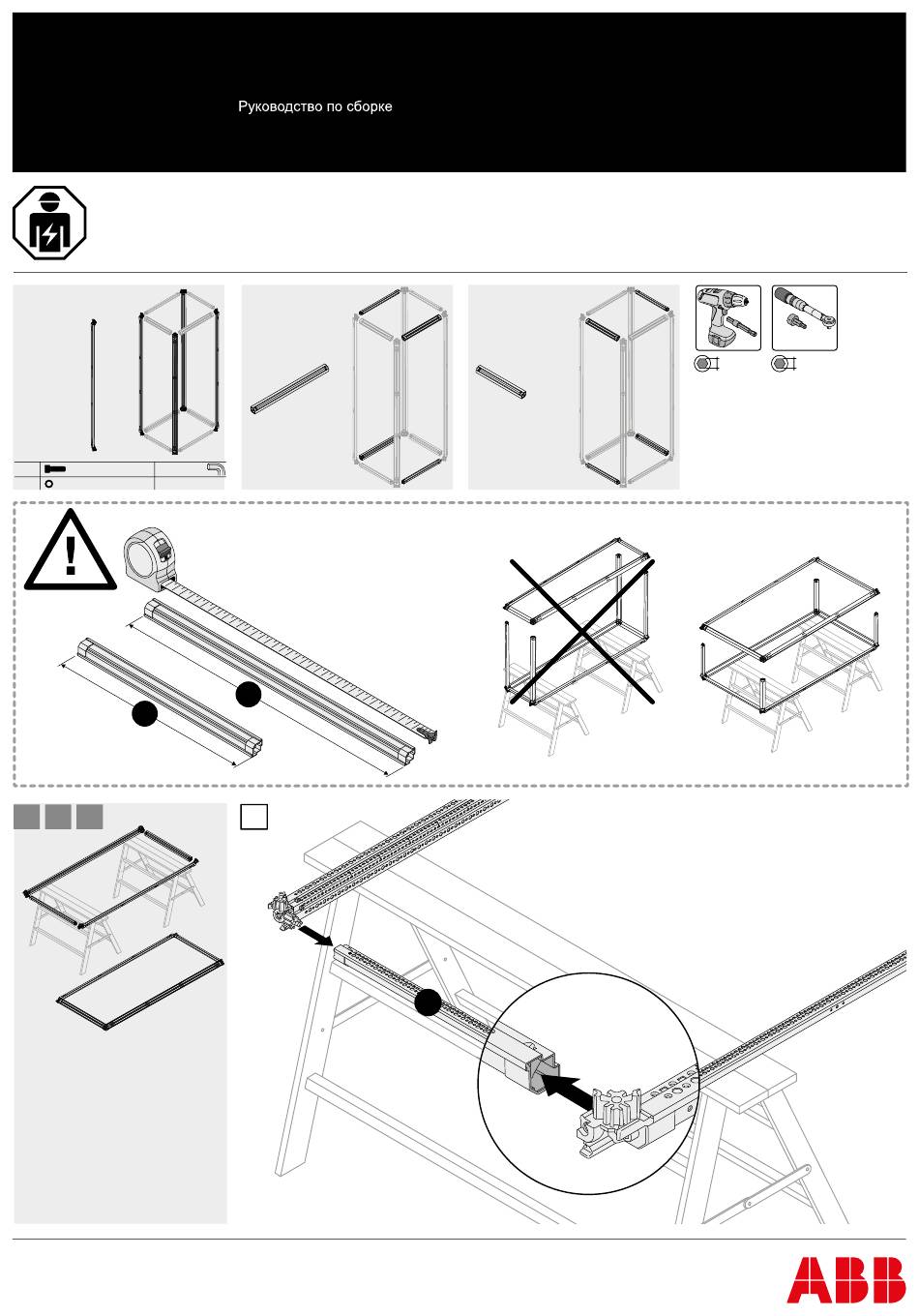 Руководство по сборке

ABB